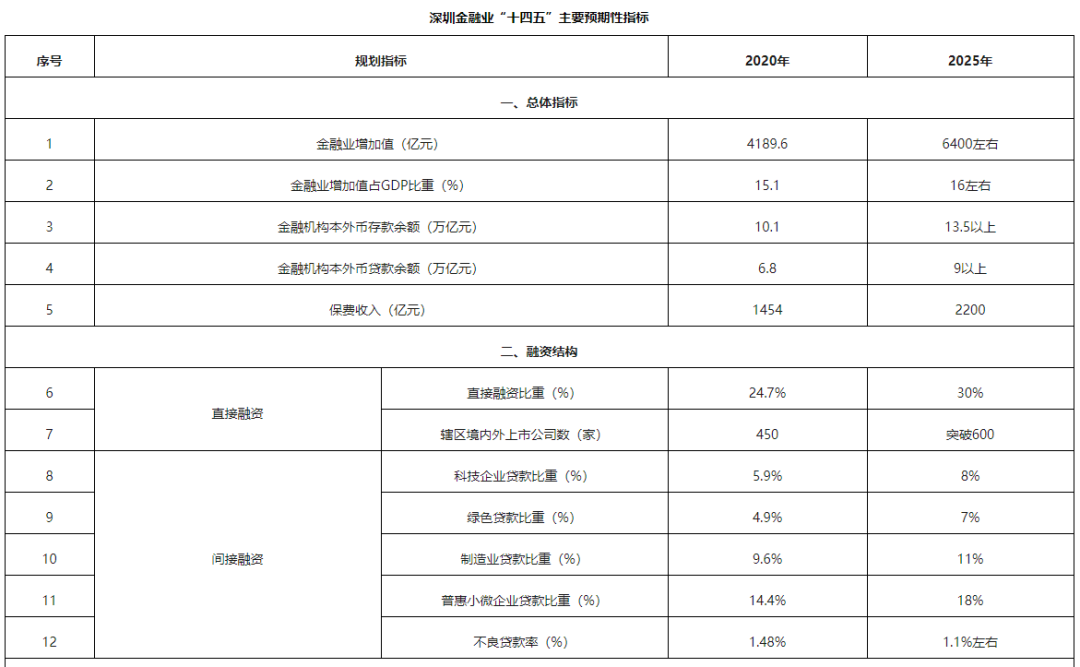 深圳金融业“十四五”主要预期性指标

| 序号 | 规划指标 | | 2020年 | 2025年 |
|---|---|---|---|---|
| 一、总体指标 | | | | |
| 1 | 金融业增加值（亿元） | | 4189.6 | 6400左右 |
| 2 | 金融业增加值占GDP比重（%） | | 15.1 | 16左右 |
| 3 | 金融机构本外币存款余额（万亿元） | | 10.1 | 13.5以上 |
| 4 | 金融机构本外币贷款余额（万亿元） | | 6.8 | 9以上 |
| 5 | 保费收入（亿元） | | 1454 | 2200 |
| 二、融资结构 | | | | |
| 6 | 直接融资 | 直接融资比重（%） | 24.7% | 30% |
| 7 | 直接融资 | 辖区境内外上市公司数（家） | 450 | 突破600 |
| 8 | 间接融资 | 科技企业贷款比重（%） | 5.9% | 8% |
| 9 | 间接融资 | 绿色贷款比重（%） | 4.9% | 7% |
| 10 | 间接融资 | 制造业贷款比重（%） | 9.6% | 11% |
| 11 | 间接融资 | 普惠小微企业贷款比重（%） | 14.4% | 18% |
| 12 | 间接融资 | 不良贷款率（%） | 1.48% | 1.1%左右 |